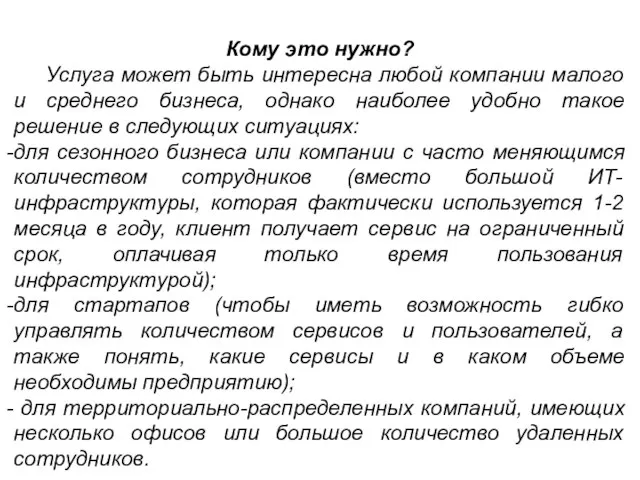 Кому это нужно?

Услуга может быть интересна любой компании малого и среднего бизнеса, однако наиболее удобно такое решение в следующих ситуациях:

-для сезонного бизнеса или компании с часто меняющимся количеством сотрудников (вместо большой ИТ-инфраструктуры, которая фактически используется 1-2 месяца в году, клиент получает сервис на ограниченный срок, оплачивая только время пользования инфраструктурой);

-для стартапов (чтобы иметь возможность гибко управлять количеством сервисов и пользователей, а также понять, какие сервисы и в каком объеме необходимы предприятию);

- для территориально-распределенных компаний, имеющих несколько офисов или большое количество удаленных сотрудников.